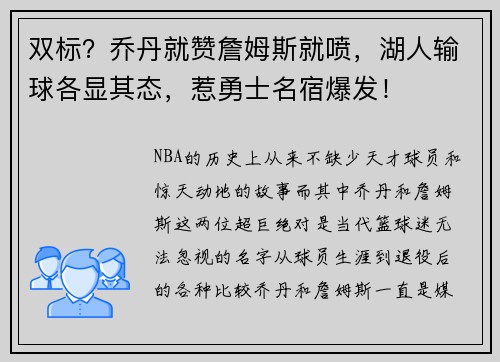 双标？乔丹就赞詹姆斯就喷，湖人输球各显其态，惹勇士名宿爆发！

NBA的历史上从来不缺少天才球员和惊天动地的故事而其中乔丹和詹姆斯这两位超巨绝对是当代篮球迷无法忽视的名字从球员生涯到退役后的各种比较乔丹和詹姆斯一直是媒